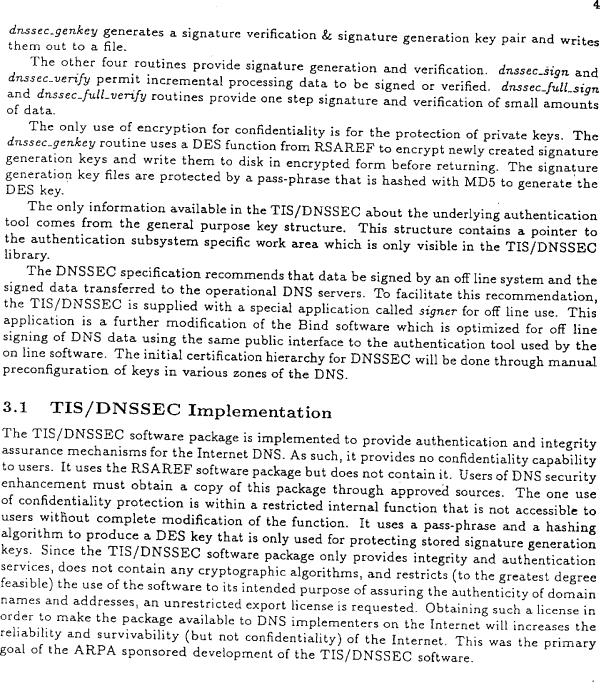 4

dnssec_genkey generates a signature verification & signature generation key pair and writes them out to a file.

The other four routines provide signature generation and verification. dnssec_sign and dnssec_verify permit incremental processing data to be signed or verified. dnssec_full_sign and dnssec_full_verify routines provide one step signature and verification of small amounts of data.

The only use of encryption for confidentiality is for the protection of private keys. The dnssec_genkey routine uses a DES function from RSAREF to encrypt newly created signature generation keys and write them to disk in encrypted form before returning. The signature generation key files are protected by a pass-phrase that is hashed with MD5 to generate the DES key.

The only information available in the TIS/DNSSEC about the underlying authentication tool comes from the general purpose key structure. This structure contains a pointer to the authentication subsystem specific work area which is only visible in the TIS/DNSSEC library.

The DNSSEC specification recommends that data be signed by an off line system and the signed data transferred to the operational DNS servers. To facilitate this recommendation, the TIS/DNSSEC is supplied with a special application called signer for off line use. This application is a further modification of the Bind software which is optimized for off line signing of DNS data using the same public interface to the authentication tool used by the on line software. The initial certification hierarchy for DNSSEC will be done through manual preconfiguration of keys in various zones of the DNS.

3.1 TIS/DNSSEC Implementation

The TIS/DNSSEC software package is implemented to provide authentication and integrity assurance mechanisms for the Internet DNS. As such, it provides no confidentiality capability to users. It uses the RSAREF software package but does not contain it. Users of DNS security enhancement must obtain a copy of this package through approved sources. The one use of confidentiality protection is within a restricted internal function that is not accessible to users without complete modification of the function. It uses a pass-phrase and a hashing algorithm to produce a DES key that is only used for protecting stored signature generation keys. Since the TIS/DNSSEC software package only provides integrity and authentication services, does not contain any cryptographic algorithms, and restricts (to the greatest degree feasible) the use of the software to its intended purpose of assuring the authenticity of domain names and addresses, an unrestricted export license is requested. Obtaining such a license in order to make the package available to DNS implementers on the Internet will increases the reliability and survivability (but not confidentiality) of the Internet. This was the primary goal of the ARPA sponsored development of the TIS/DNSSEC software.